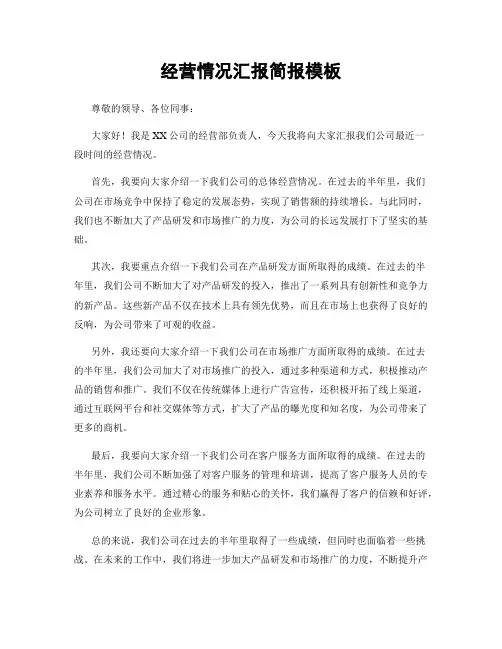 经营情况汇报简报模板

尊敬的领导、各位同事：

大家好！我是XX公司的经营部负责人，今天我将向大家汇报我们公司最近一段时间的经营情况。

首先，我要向大家介绍一下我们公司的总体经营情况。在过去的半年里，我们公司在市场竞争中保持了稳定的发展态势，实现了销售额的持续增长。与此同时，我们也不断加大了产品研发和市场推广的力度，为公司的长远发展打下了坚实的基础。

其次，我要重点介绍一下我们公司在产品研发方面所取得的成绩。在过去的半年里，我们公司不断加大了对产品研发的投入，推出了一系列具有创新性和竞争力的新产品。这些新产品不仅在技术上具有领先优势，而且在市场上也获得了良好的反响，为公司带来了可观的收益。

另外，我还要向大家介绍一下我们公司在市场推广方面所取得的成绩。在过去的半年里，我们公司加大了对市场推广的投入，通过多种渠道和方式，积极推动产品的销售和推广。我们不仅在传统媒体上进行广告宣传，还积极开拓了线上渠道，通过互联网平台和社交媒体等方式，扩大了产品的曝光度和知名度，为公司带来了更多的商机。

最后，我要向大家介绍一下我们公司在客户服务方面所取得的成绩。在过去的半年里，我们公司不断加强了对客户服务的管理和培训，提高了客户服务人员的专业素养和服务水平。通过精心的服务和贴心的关怀，我们赢得了客户的信赖和好评，为公司树立了良好的企业形象。

总的来说，我们公司在过去的半年里取得了一些成绩，但同时也面临着一些挑战。在未来的工作中，我们将进一步加大产品研发和市场推广的力度，不断提升产